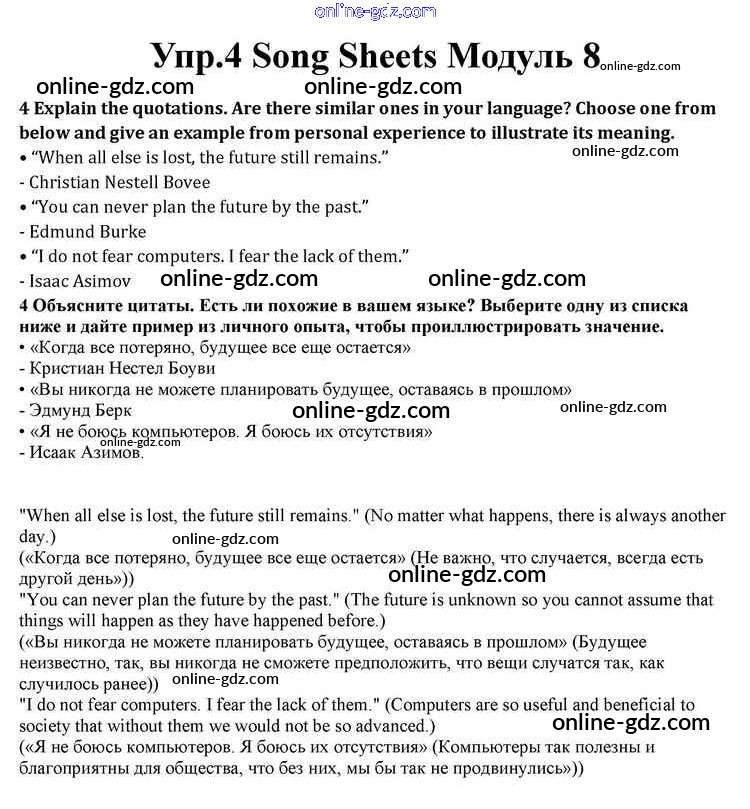 online-gdz.com

Упр.4 Song Sheets Модуль 8 online-gdz.com

online-gdz.com online-gdz.com

4 Explain the quotations. Are there similar ones in your language? Choose one from below and give an example from personal experience to illustrate its meaning.

online-gdz.com

• “When all else is lost, the future still remains.”
- Christian Nestell Bovee
• “You can never plan the future by the past.”
- Edmund Burke
• “I do not fear computers. I fear the lack of them.”
- Isaac Asimov online-gdz.com online-gdz.com

4 Объясните цитаты. Есть ли похожие в вашем языке? Выберите одну из списка ниже и дайте пример из личного опыта, чтобы проиллюстрировать значение.
• «Когда все потеряно, будущее все еще остается»
- Кристиан Нестел Боуви
• «Вы никогда не можете планировать будущее, оставаясь в прошлом»
- Эдмунд Берк online-gdz.com online-gdz.com
• «Я не боюсь компьютеров. Я боюсь их отсутствия»
online-gdz.com
- Исаак Азимов.

"When all else is lost, the future still remains." (No matter what happens, there is always another day.)
online-gdz.com
(«Когда все потеряно, будущее все еще остается» (Не важно, что случается, всегда есть другой день»))
online-gdz.com
"You can never plan the future by the past." (The future is unknown so you cannot assume that things will happen as they have happened before.)
(«Вы никогда не можете планировать будущее, оставаясь в прошлом» (Будущее неизвестно, так, вы никогда не сможете предположить, что вещи случатся так, как случилось ранее))
online-gdz.com
"I do not fear computers. I fear the lack of them." (Computers are so useful and beneficial to society that without them we would not be so advanced.)
online-gdz.com
(«Я не боюсь компьютеров. Я боюсь их отсутствия» (Компьютеры так полезны и благоприятны для общества, что без них, мы бы так не продвинулись»))